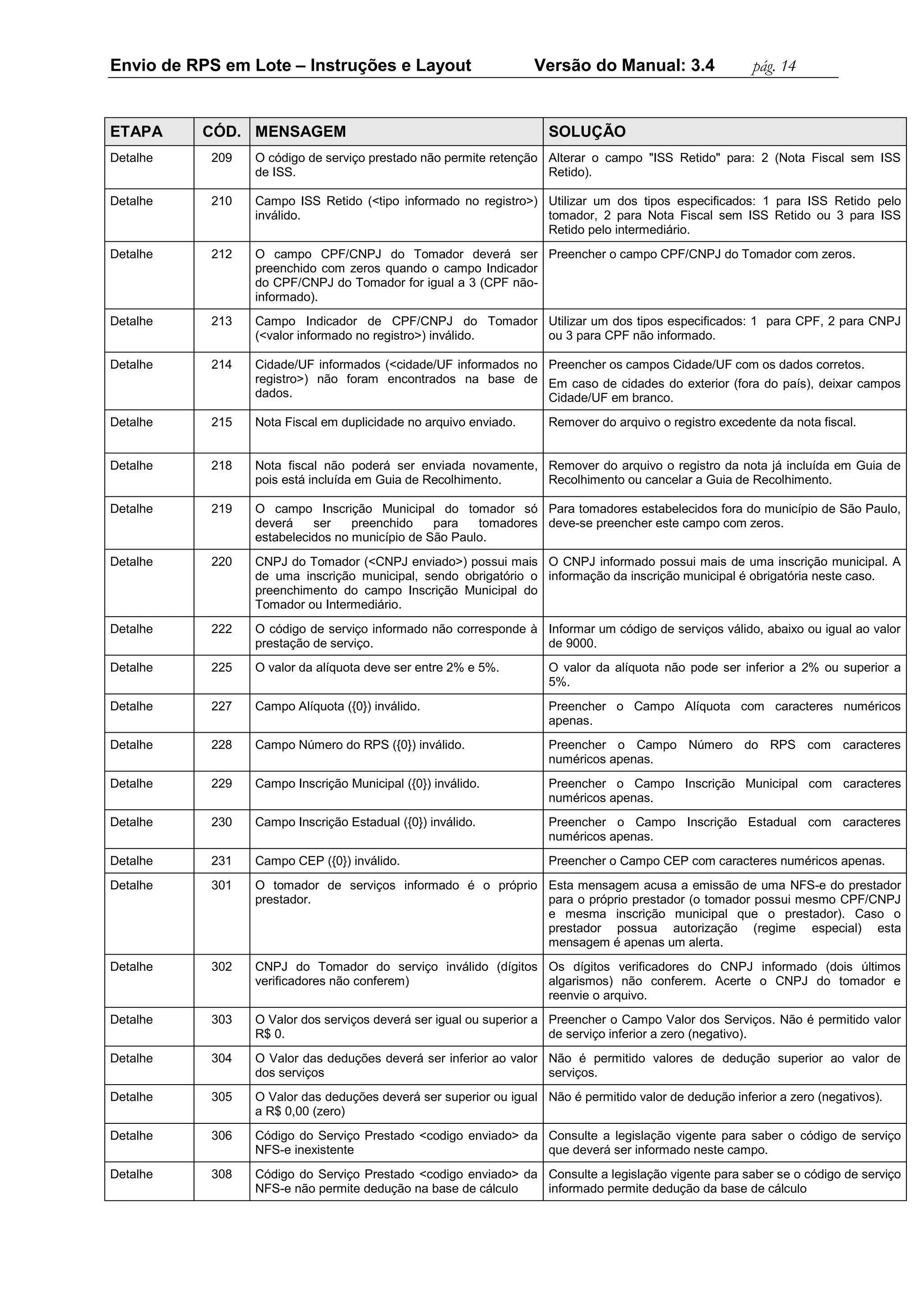 Envio de RPS em Lote – Instruções e Layout Versão do Manual: 3.4 pág. 14

| ETAPA | CÓD. | MENSAGEM | SOLUÇÃO |
|---|---|---|---|
| Detalhe | 209 | O código de serviço prestado não permite retenção de ISS. | Alterar o campo "ISS Retido" para: 2 (Nota Fiscal sem ISS Retido). |
| Detalhe | 210 | Campo ISS Retido (<tipo informado no registro>) inválido. | Utilizar um dos tipos especificados: 1 para ISS Retido pelo tomador, 2 para Nota Fiscal sem ISS Retido ou 3 para ISS Retido pelo intermediário. |
| Detalhe | 212 | O campo CPF/CNPJ do Tomador deverá ser preenchido com zeros quando o campo Indicador do CPF/CNPJ do Tomador for igual a 3 (CPF não-informado). | Preencher o campo CPF/CNPJ do Tomador com zeros. |
| Detalhe | 213 | Campo Indicador de CPF/CNPJ do Tomador (<valor informado no registro>) inválido. | Utilizar um dos tipos especificados: 1 para CPF, 2 para CNPJ ou 3 para CPF não informado. |
| Detalhe | 214 | Cidade/UF informados (<cidade/UF informados no registro>) não foram encontrados na base de dados. | Preencher os campos Cidade/UF com os dados corretos. Em caso de cidades do exterior (fora do país), deixar campos Cidade/UF em branco. |
| Detalhe | 215 | Nota Fiscal em duplicidade no arquivo enviado. | Remover do arquivo o registro excedente da nota fiscal. |
| Detalhe | 218 | Nota fiscal não poderá ser enviada novamente, pois está incluída em Guia de Recolhimento. | Remover do arquivo o registro da nota já incluída em Guia de Recolhimento ou cancelar a Guia de Recolhimento. |
| Detalhe | 219 | O campo Inscrição Municipal do tomador só deverá ser preenchido para tomadores estabelecidos no município de São Paulo. | Para tomadores estabelecidos fora do município de São Paulo, deve-se preencher este campo com zeros. |
| Detalhe | 220 | CNPJ do Tomador (<CNPJ enviado>) possui mais de uma inscrição municipal, sendo obrigatório o preenchimento do campo Inscrição Municipal do Tomador ou Intermediário. | O CNPJ informado possui mais de uma inscrição municipal. A informação da inscrição municipal é obrigatória neste caso. |
| Detalhe | 222 | O código de serviço informado não corresponde à prestação de serviço. | Informar um código de serviços válido, abaixo ou igual ao valor de 9000. |
| Detalhe | 225 | O valor da alíquota deve ser entre 2% e 5%. | O valor da alíquota não pode ser inferior a 2% ou superior a 5%. |
| Detalhe | 227 | Campo Alíquota ({0}) inválido. | Preencher o Campo Alíquota com caracteres numéricos apenas. |
| Detalhe | 228 | Campo Número do RPS ({0}) inválido. | Preencher o Campo Número do RPS com caracteres numéricos apenas. |
| Detalhe | 229 | Campo Inscrição Municipal ({0}) inválido. | Preencher o Campo Inscrição Municipal com caracteres numéricos apenas. |
| Detalhe | 230 | Campo Inscrição Estadual ({0}) inválido. | Preencher o Campo Inscrição Estadual com caracteres numéricos apenas. |
| Detalhe | 231 | Campo CEP ({0}) inválido. | Preencher o Campo CEP com caracteres numéricos apenas. |
| Detalhe | 301 | O tomador de serviços informado é o próprio prestador. | Esta mensagem acusa a emissão de uma NFS-e do prestador para o próprio prestador (o tomador possui mesmo CPF/CNPJ e mesma inscrição municipal que o prestador). Caso o prestador possua autorização (regime especial) esta mensagem é apenas um alerta. |
| Detalhe | 302 | CNPJ do Tomador do serviço inválido (dígitos verificadores não conferem) | Os dígitos verificadores do CNPJ informado (dois últimos algarismos) não conferem. Acerte o CNPJ do tomador e reenvie o arquivo. |
| Detalhe | 303 | O Valor dos serviços deverá ser igual ou superior a R$ 0. | Preencher o Campo Valor dos Serviços. Não é permitido valor de serviço inferior a zero (negativo). |
| Detalhe | 304 | O Valor das deduções deverá ser inferior ao valor dos serviços | Não é permitido valores de dedução superior ao valor de serviços. |
| Detalhe | 305 | O Valor das deduções deverá ser superior ou igual a R$ 0,00 (zero) | Não é permitido valor de dedução inferior a zero (negativos). |
| Detalhe | 306 | Código do Serviço Prestado <codigo enviado> da NFS-e inexistente | Consulte a legislação vigente para saber o código de serviço que deverá ser informado neste campo. |
| Detalhe | 308 | Código do Serviço Prestado <codigo enviado> da NFS-e não permite dedução na base de cálculo | Consulte a legislação vigente para saber se o código de serviço informado permite dedução da base de cálculo |